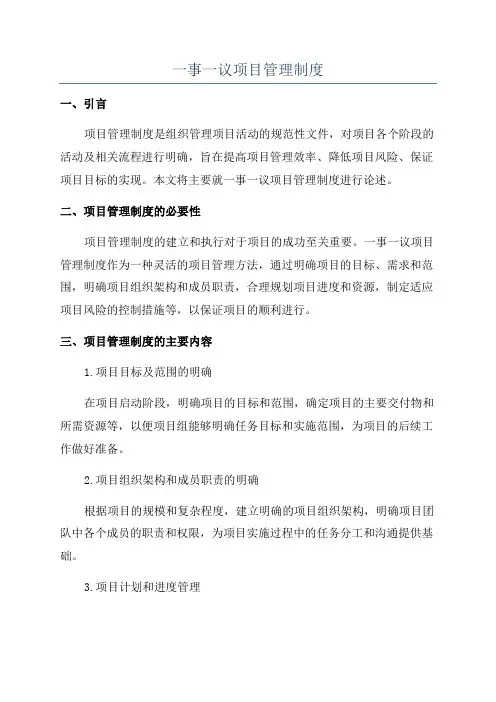 一事一议项目管理制度

一、引言

项目管理制度是组织管理项目活动的规范性文件，对项目各个阶段的活动及相关流程进行明确，旨在提高项目管理效率、降低项目风险、保证项目目标的实现。本文将主要就一事一议项目管理制度进行论述。

二、项目管理制度的必要性

项目管理制度的建立和执行对于项目的成功至关重要。一事一议项目管理制度作为一种灵活的项目管理方法，通过明确项目的目标、需求和范围，明确项目组织架构和成员职责，合理规划项目进度和资源，制定适应项目风险的控制措施等，以保证项目的顺利进行。

三、项目管理制度的主要内容

1.项目目标及范围的明确

在项目启动阶段，明确项目的目标和范围，确定项目的主要交付物和所需资源等，以便项目组能够明确任务目标和实施范围，为项目的后续工作做好准备。

2.项目组织架构和成员职责的明确

根据项目的规模和复杂程度，建立明确的项目组织架构，明确项目团队中各个成员的职责和权限，为项目实施过程中的任务分工和沟通提供基础。

3.项目计划和进度管理